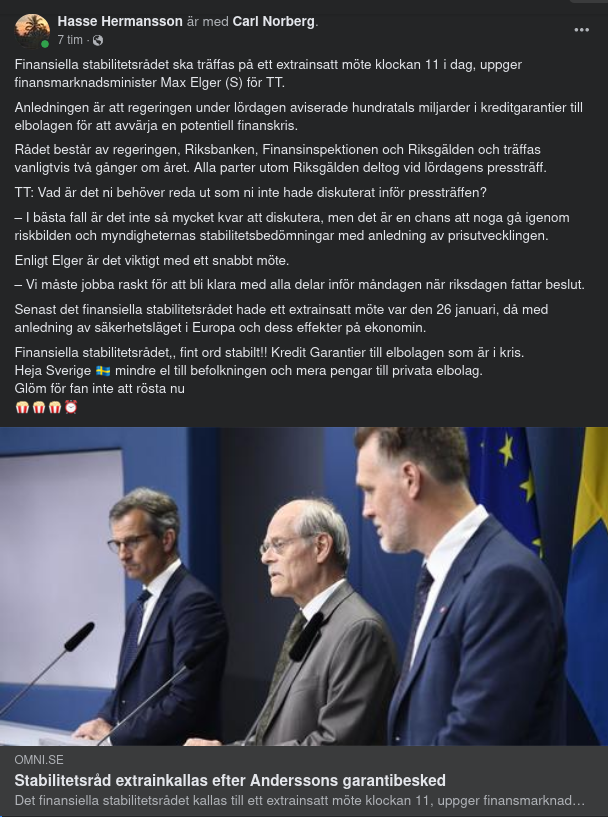 Hasse Hermansson är med Carl Norberg.
7 tim · 

Finansiella stabilitetsrådet ska träffas på ett extrainsatt möte klockan 11 i dag, uppger finansmarknadsminister Max Elger (S) för TT.

Anledningen är att regeringen under lördagen aviserade hundratals miljarder i kreditgarantier till elbolagen för att avvärja en potentiell finanskris.

Rådet består av regeringen, Riksbanken, Finansinspektionen och Riksgälden och träffas vanligtvis två gånger om året. Alla parter utom Riksgälden deltog vid lördagens pressträff.

TT: Vad är det ni behöver reda ut som ni inte hade diskuterat inför pressträffen?

– I bästa fall är det inte så mycket kvar att diskutera, men det är en chans att noga gå igenom riskbilden och myndigheternas stabilitetsbedömningar med anledning av prisutvecklingen.

Enligt Elger är det viktigt med ett snabbt möte.

– Vi måste jobba raskt för att bli klara med alla delar inför måndagen när riksdagen fattar beslut.

Senast det finansiella stabilitetsrådet hade ett extrainsatt möte var den 26 januari, då med anledning av säkerhetsläget i Europa och dess effekter på ekonomin.

Finansiella stabilitetsrådet,, fint ord stabilt!! Kredit Garantier till elbolagen som är i kris.
Heja Sverige 🇸🇪 mindre el till befolkningen och mera pengar till privata elbolag.
Glöm för fan inte att rösta nu
🍿🍿🍿⏰

OMNI.SE
Stabilitetsråd extrainkallas efter Anderssons garantibesked
Det finansiella stabilitetsrådet kallas till ett extrainsatt möte klockan 11, uppger finansmarknad…